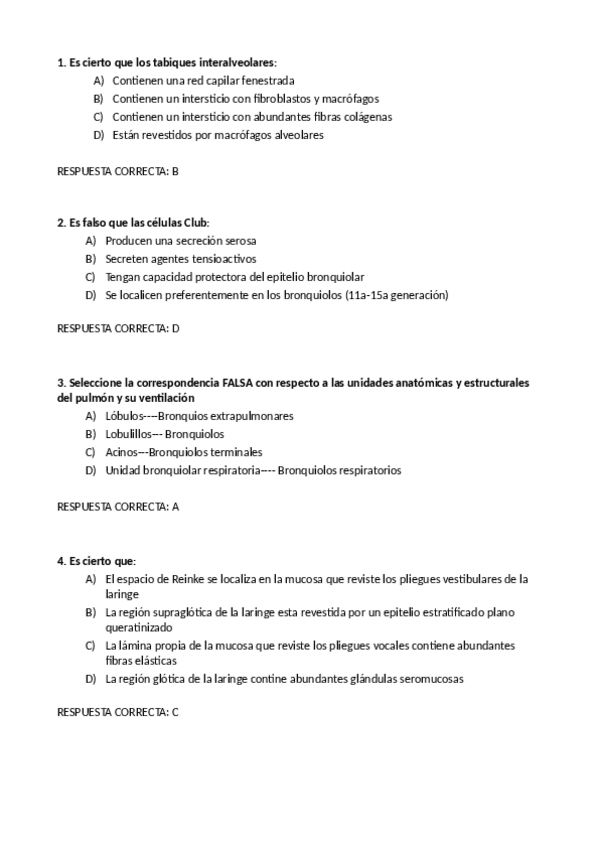 1. Es cierto que los tabiques interalveolares:
A) Contienen una red capilar fenestrada
B) Contienen un intersticio con fibroblastos y macrófagos
C) Contienen un intersticio con abundantes fibras colágenas
D) Están revestidos por macrófagos alveolares

RESPUESTA CORRECTA: B

2. Es falso que las células Club:
A) Producen una secreción serosa
B) Secreten agentes tensioactivos
C) Tengan capacidad protectora del epitelio bronquiolar
D) Se localicen preferentemente en los bronquiolos (11a-15a generación)

RESPUESTA CORRECTA: D

3. Seleccione la correspondencia FALSA con respecto a las unidades anatómicas y estructurales del pulmón y su ventilación
A) Lóbulos----Bronquios extrapulmonares
B) Lobulillos--- Bronquiolos
C) Acinos---Bronquiolos terminales
D) Unidad bronquiolar respiratoria---- Bronquiolos respiratorios

RESPUESTA CORRECTA: A

4. Es cierto que:
A) El espacio de Reinke se localiza en la mucosa que reviste los pliegues vestibulares de la laringe
B) La región supraglótica de la laringe esta revestida por un epitelio estratificado plano queratinizado
C) La lámina propia de la mucosa que reviste los pliegues vocales contiene abundantes fibras elásticas
D) La región glótica de la laringe contine abundantes glándulas seromucosas

RESPUESTA CORRECTA: C